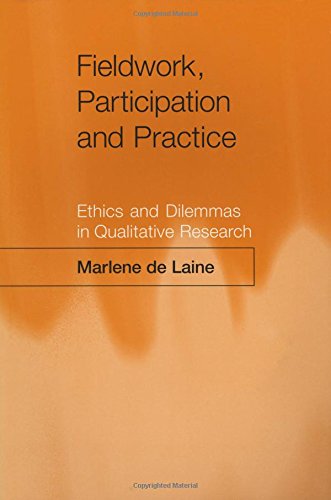 Copyrighted Material

Fieldwork, Participation and Practice

Ethics and Dilemmas in Qualitative Research

Marlene de Laine

Copyrighted Material